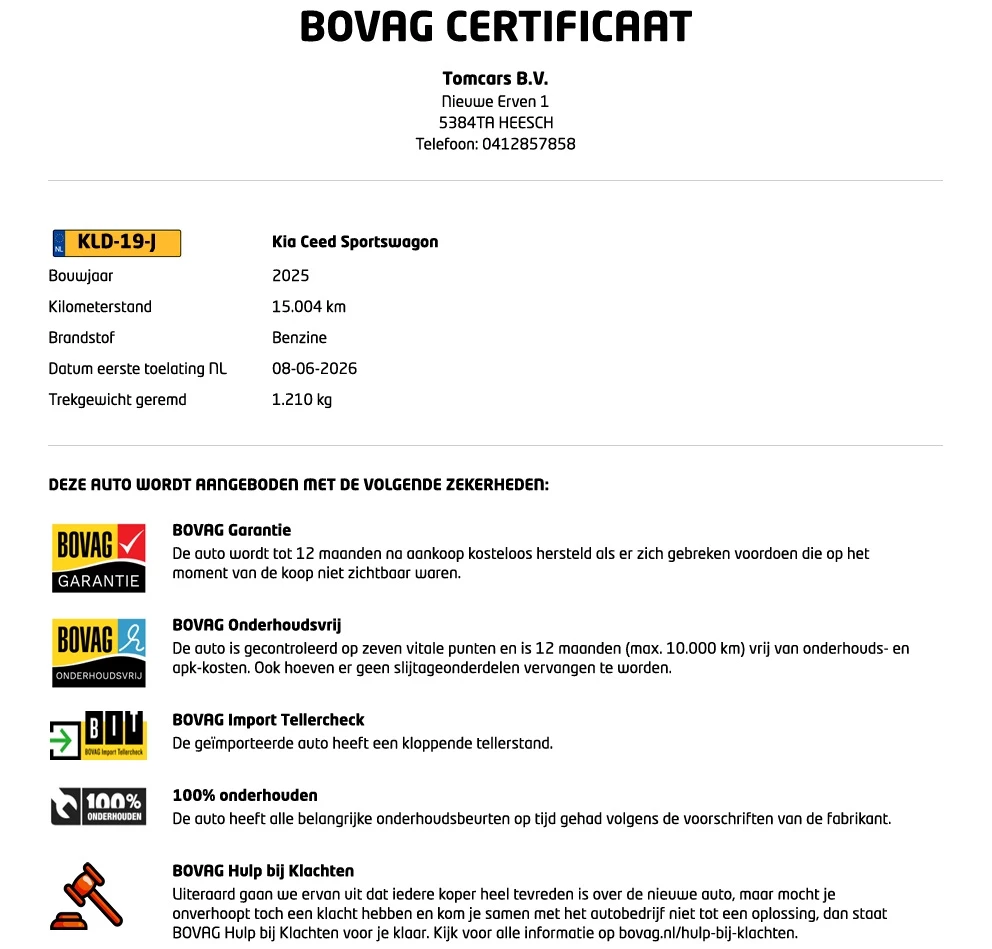 BOVAG CERTIFICAAT

Tomcars B.V.
Nieuwe Erven 1
5384TA HEESCH
Telefoon: 0412857858

NL KLD-19-J
Kia Ceed Sportswagon

Bouwjaar
2025

Kilometerstand
15.004 km

Brandstof
Benzine

Datum eerste toelating NL
08-06-2026

Trekgewicht geremd
1.210 kg

DEZE AUTO WORDT AANGEBODEN MET DE VOLGENDE ZEKERHEDEN:

BOVAG GARANTIE

BOVAG Garantie
De auto wordt tot 12 maanden na aankoop kosteloos hersteld als er zich gebreken voordoen die op het moment van de koop niet zichtbaar waren.

BOVAG ONDERHOUDSVRIJ

BOVAG Onderhoudsvrij
De auto is gecontroleerd op zeven vitale punten en is 12 maanden (max. 10.000 km) vrij van onderhouds- en apk-kosten. Ook hoeven er geen slijtageonderdelen vervangen te worden.

BIT BOVAG Import Tellercheck

BOVAG Import Tellercheck
De geïmporteerde auto heeft een kloppende tellerstand.

100% ONDERHOUDEN

100% onderhouden
De auto heeft alle belangrijke onderhoudsbeurten op tijd gehad volgens de voorschriften van de fabrikant.

BOVAG Hulp bij Klachten
Uiteraard gaan we ervan uit dat iedere koper heel tevreden is over de nieuwe auto, maar mocht je onverhoopt toch een klacht hebben en kom je samen met het autobedrijf niet tot een oplossing, dan staat BOVAG Hulp bij Klachten voor je klaar. Kijk voor alle informatie op bovag.nl/hulp-bij-klachten.